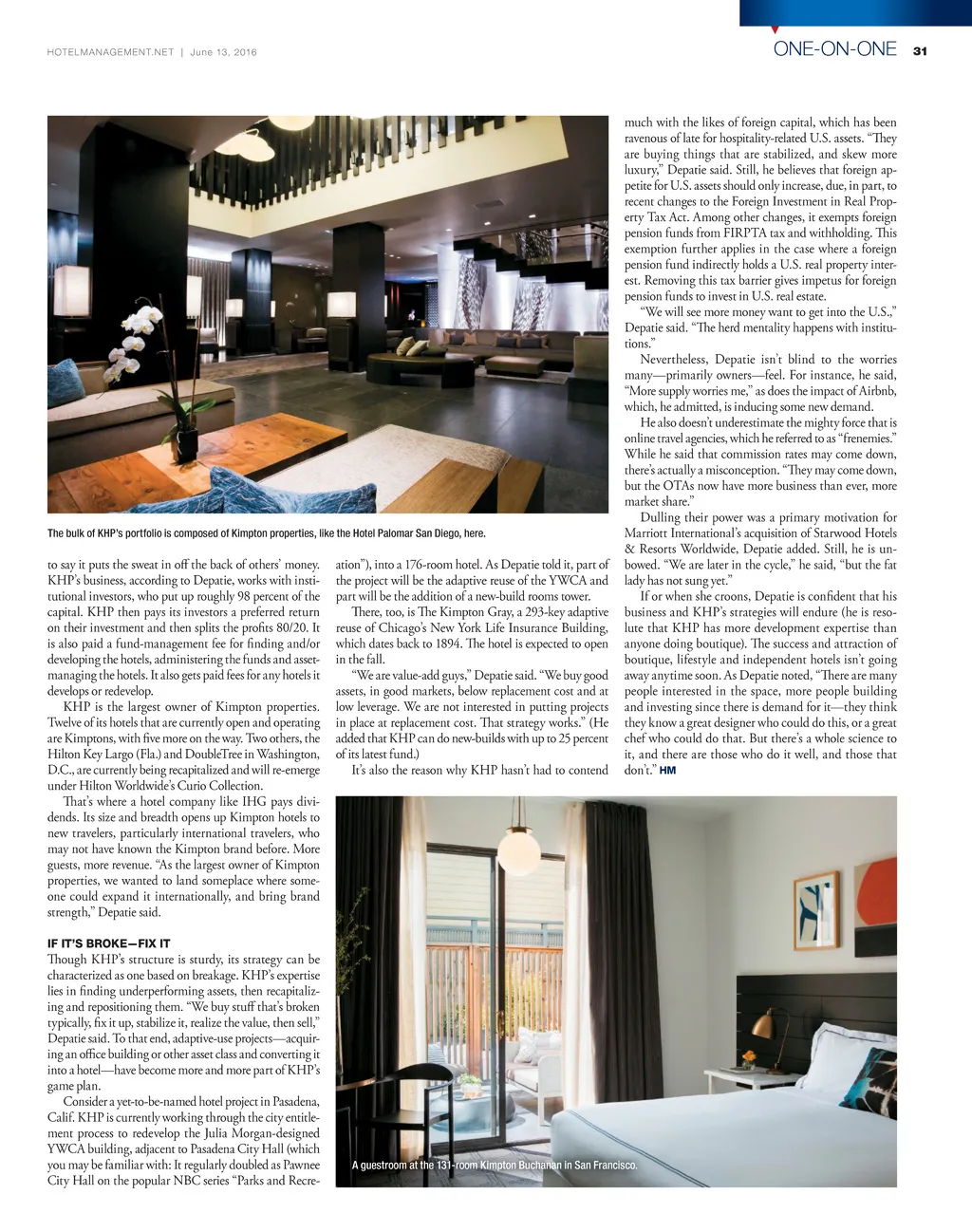 HOTELMANAGEMENT.NET | June 13, 2016

ONE-ON-ONE 31

The bulk of KHP's portfolio is composed of Kimpton properties, like the Hotel Palomar San Diego, here.

to say it puts the sweat in off the back of others' money. KHP's business, according to Depatie, works with institutional investors, who put up roughly 98 percent of the capital. KHP then pays its investors a preferred return on their investment and then splits the profits 80/20. It is also paid a fund-management fee for finding and/or developing the hotels, administering the funds and asset-managing the hotels. It also gets paid fees for any hotels it develops or redevelop.

KHP is the largest owner of Kimpton properties. Twelve of its hotels that are currently open and operating are Kimptons, with five more on the way. Two others, the Hilton Key Largo (Fla.) and DoubleTree in Washington, D.C., are currently being recapitalized and will re-emerge under Hilton Worldwide's Curio Collection.

That's where a hotel company like IHG pays dividends. Its size and breadth opens up Kimpton hotels to new travelers, particularly international travelers, who may not have known the Kimpton brand before. More guests, more revenue. "As the largest owner of Kimpton properties, we wanted to land someplace where someone could expand it internationally, and bring brand strength," Depatie said.

IF IT'S BROKE—FIX IT

Though KHP's structure is sturdy, its strategy can be characterized as one based on breakage. KHP's expertise lies in finding underperforming assets, then recapitalizing and repositioning them. "We buy stuff that's broken typically, fix it up, stabilize it, realize the value, then sell," Depatie said. To that end, adaptive-use projects—acquiring an office building or other asset class and converting it into a hotel—have become more and more part of KHP's game plan.

Consider a yet-to-be-named hotel project in Pasadena, Calif. KHP is currently working through the city entitlement process to redevelop the Julia Morgan-designed YWCA building, adjacent to Pasadena City Hall (which you may be familiar with: It regularly doubled as Pawnee City Hall on the popular NBC series "Parks and Recreation"), into a 176-room hotel. As Depatie told it, part of the project will be the adaptive reuse of the YWCA and part will be the addition of a new-build rooms tower.

There, too, is The Kimpton Gray, a 293-key adaptive reuse of Chicago's New York Life Insurance Building, which dates back to 1894. The hotel is expected to open in the fall.

"We are value-add guys," Depatie said. "We buy good assets, in good markets, below replacement cost and at low leverage. We are not interested in putting projects in place at replacement cost. That strategy works." (He added that KHP can do new-builds with up to 25 percent of its latest fund.)

It's also the reason why KHP hasn't had to contend much with the likes of foreign capital, which has been ravenous of late for hospitality-related U.S. assets. "They are buying things that are stabilized, and skew more luxury," Depatie said. Still, he believes that foreign appetite for U.S. assets should only increase, due, in part, to recent changes to the Foreign Investment in Real Property Tax Act. Among other changes, it exempts foreign pension funds from FIRPTA tax and withholding. This exemption further applies in the case where a foreign pension fund indirectly holds a U.S. real property interest. Removing this tax barrier gives impetus for foreign pension funds to invest in U.S. real estate.

"We will see more money want to get into the U.S.," Depatie said. "The herd mentality happens with institutions."

Nevertheless, Depatie isn't blind to the worries many—primarily owners—feel. For instance, he said, "More supply worries me," as does the impact of Airbnb, which, he admitted, is inducing some new demand.

He also doesn't underestimate the mighty force that is online travel agencies, which he referred to as "frenemies." While he said that commission rates may come down, there's actually a misconception. "They may come down, but the OTAs now have more business than ever, more market share."

Dulling their power was a primary motivation for Marriott International's acquisition of Starwood Hotels & Resorts Worldwide, Depatie added. Still, he is unbowed. "We are later in the cycle," he said, "but the fat lady has not sung yet."

If or when she croons, Depatie is confident that his business and KHP's strategies will endure (he is resolute that KHP has more development expertise than anyone doing boutique). The success and attraction of boutique, lifestyle and independent hotels isn't going away anytime soon. As Depatie noted, "There are many people interested in the space, more people building and investing since there is demand for it—they think they know a great designer who could do this, or a great chef who could do that. But there's a whole science to it, and there are those who do it well, and those that don't." HM

A guestroom at the 131-room Kimpton Buchanan in San Francisco.